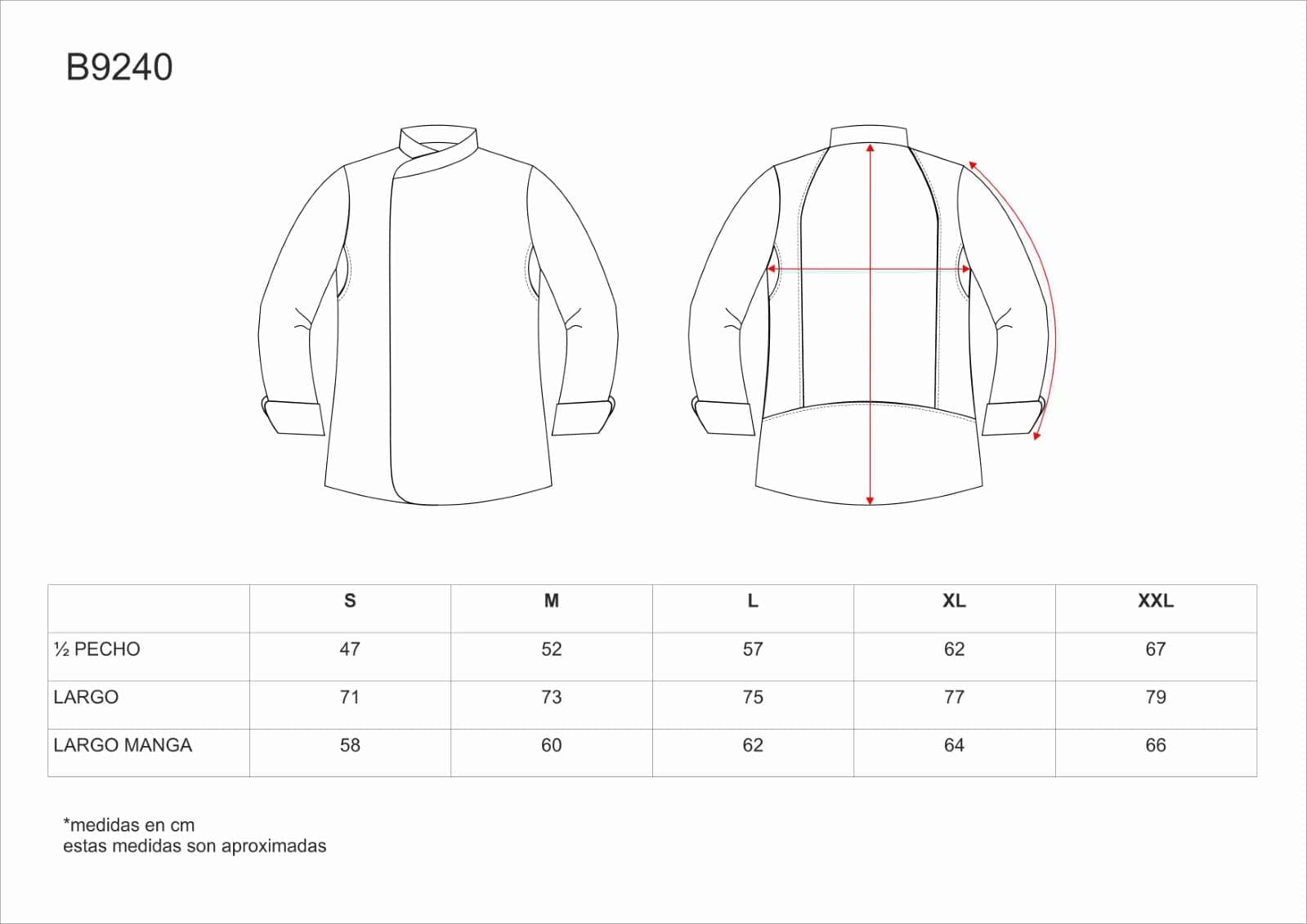 B9240

|  | S | M | L | XL | XXL |
|---|---|---|---|---|---|
| ½ PECHO | 47 | 52 | 57 | 62 | 67 |
| LARGO | 71 | 73 | 75 | 77 | 79 |
| LARGO MANGA | 58 | 60 | 62 | 64 | 66 |

*medidas en cm
estas medidas son aproximadas